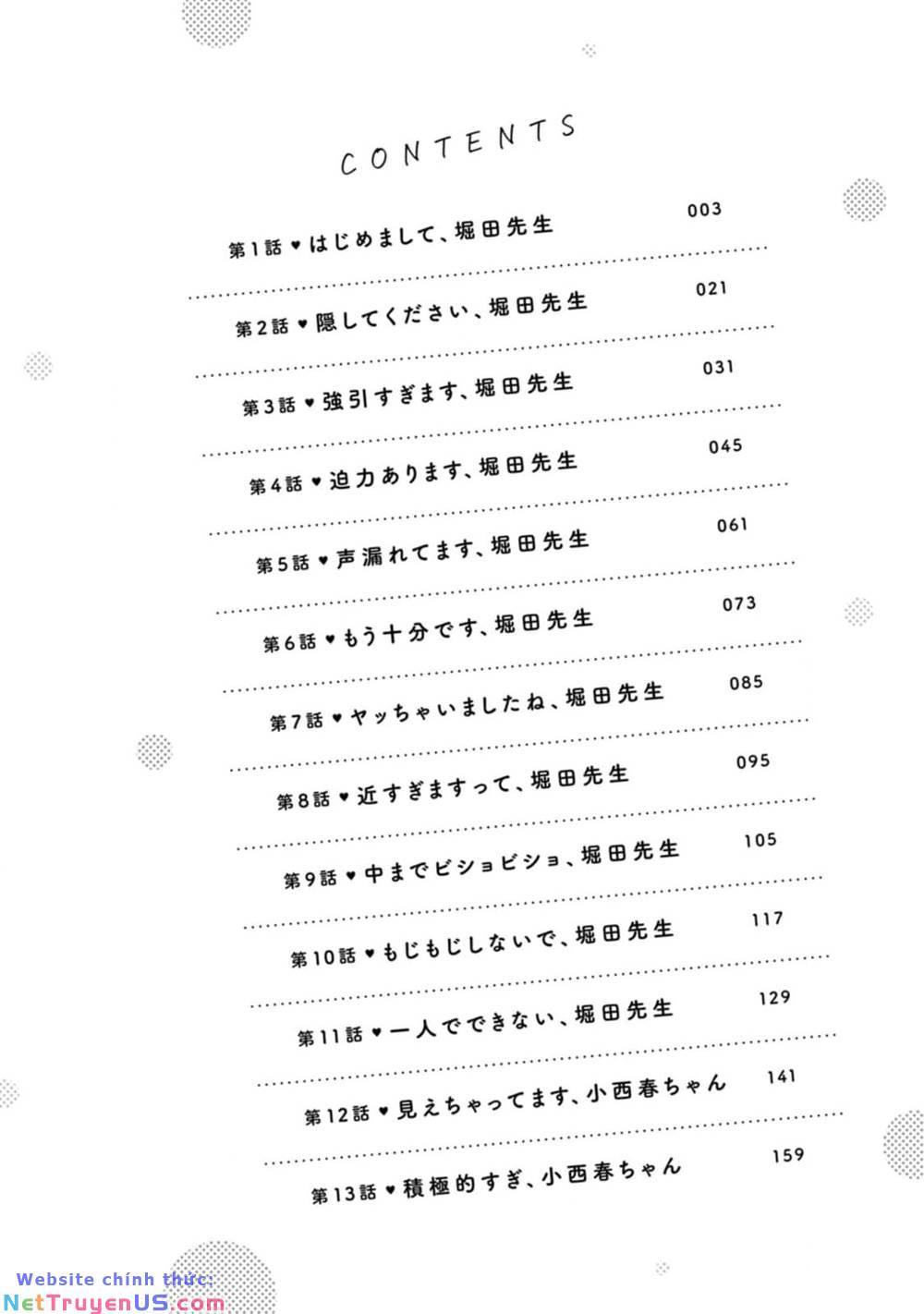 CONTENTS

第1話 ♥ はじめまして、堀田先生 003

第2話 ♥ 隠してください、堀田先生 021

第3話 ♥ 強引すぎます、堀田先生 031

第4話 ♥ 迫力あります、堀田先生 045

第5話 ♥ 声漏れてます、堀田先生 061

第6話 ♥ もう十分です、堀田先生 073

第7話 ♥ ヤッちゃいましたね、堀田先生 085

第8話 ♥ 近すぎますって、堀田先生 095

第9話 ♥ 中までビショビショ、堀田先生 105

第10話 ♥ もじもじしないで、堀田先生 117

第11話 ♥ 一人でできない、堀田先生 129

第12話 ♥ 見えちゃってます、小西春ちゃん 141

第13話 ♥ 積極的すぎ、小西春ちゃん 159

Website chính thức:
NetTruyenUS.com